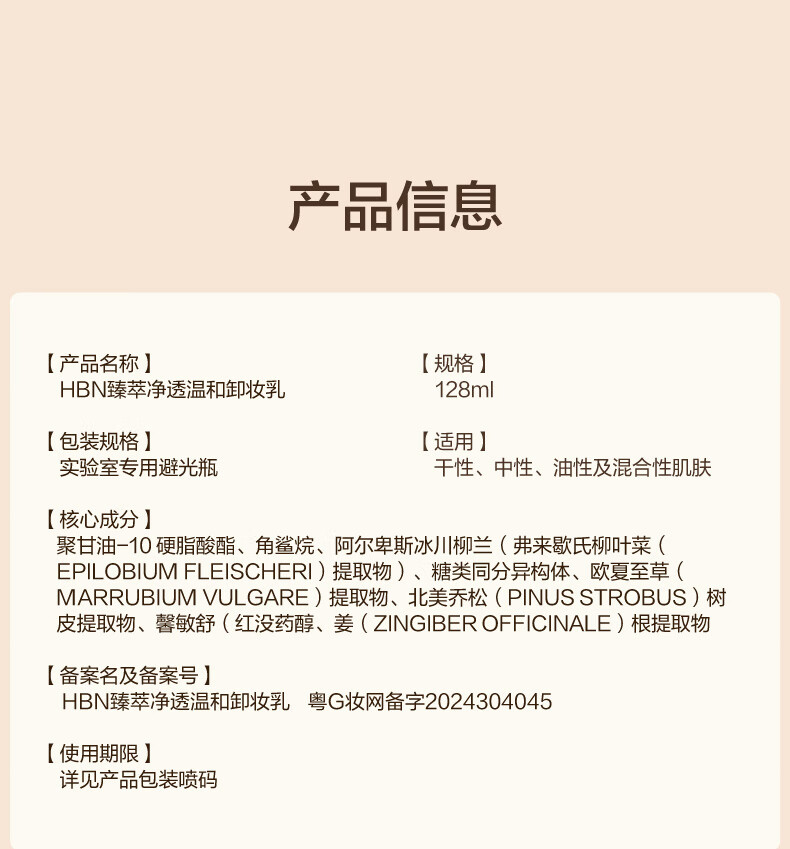 产品信息

【产品名称】
HBN臻萃净透温和卸妆乳

【包装规格】
实验室专用避光瓶

【规格】
128ml

【适用】
干性、中性、油性及混合性肌肤

【核心成分】
聚甘油-10硬脂酸酯、角鲨烷、阿尔卑斯冰川柳兰（弗来歇氏柳叶菜（EPILOBIUM FLEISCHERI）提取物）、糖类同分异构体、欧夏至草（MARRUBIUM VULGARE）提取物、北美乔松（PINUS STROBUS）树皮提取物、馨敏舒（红没药醇、姜（ZINGIBER OFFICINALE）根提取物

【备案名及备案号】
HBN臻萃净透温和卸妆乳 粤G妆网备字2024304045

【使用期限】
详见产品包装喷码